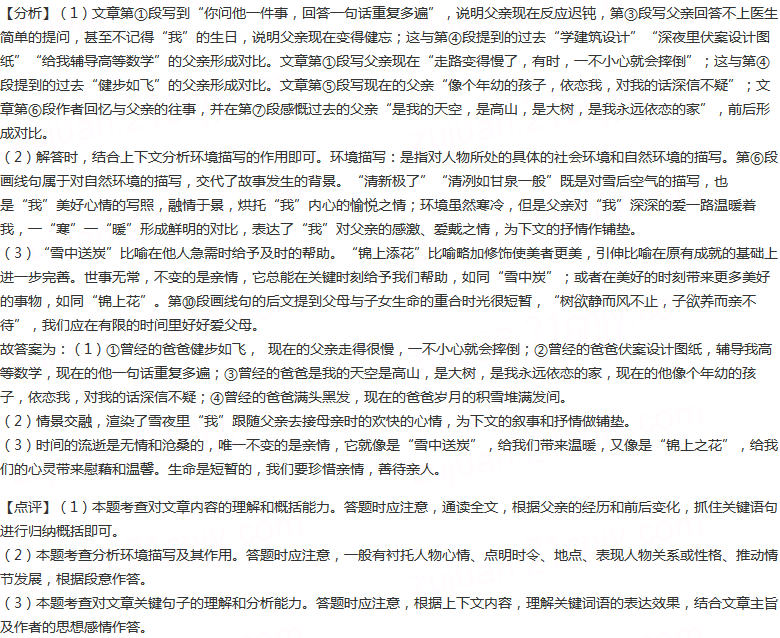 【分析】（1）文章第①段写到“你问他一件事，回答一句话重复多遍”，说明父亲现在反应迟钝，第③段写父亲回答不上医生简单的提问，甚至不记得“我”的生日，说明父亲现在变得健忘；这与第④段提到的过去“学建筑设计”“深夜里伏案设计图纸”“给我辅导高等数学”的父亲形成对比。文章第①段写父亲现在“走路变得慢了，有时，一不小心就会摔倒”；这与第④段提到的过去“健步如飞”的父亲形成对比。文章第⑤段写现在的父亲“像个年幼的孩子，依恋我，对我的话深信不疑”；文章第⑥段作者回忆与父亲的往事，并在第⑦段感慨过去的父亲“是我的天空，是高山，是大树，是我永远依恋的家”，前后形成对比。

（2）解答时，结合上下文分析环境描写的作用即可。环境描写：是指对人物所处的具体的社会环境和自然环境的描写。第⑥段画线句属于对自然环境的描写，交代了故事发生的背景。“清新极了”“清冽如甘泉一般”既是对雪后空气的描写，也是“我”美好心情的写照，融情于景，烘托“我”内心的愉悦之情；环境虽然寒冷，但是父亲对“我”深深的爱一路温暖着我，一“寒”一“暖”形成鲜明的对比，表达了“我”对父亲的感激、爱戴之情，为下文的抒情作铺垫。

（3）“雪中送炭”比喻在他人急需时给予及时的帮助。“锦上添花”比喻略加修饰使美者更美，引伸比喻在原有成就的基础上进一步完善。世事无常，不变的是亲情，它总能在关键时刻给予我们帮助，如同“雪中炭”；或者在美好的时刻带来更多美好的事物，如同“锦上花”。第⑩段画线句的后文提到父母与子女生命的重合时光很短暂，“树欲静而风不止，子欲养而亲不待”，我们应在有限的时间里好好爱父母。

故答案为：（1）①曾经的爸爸健步如飞， 现在的父亲走得很慢，一不小心就会摔倒；②曾经的爸爸伏案设计图纸，辅导我高等数学，现在的他一句话重复多遍；③曾经的爸爸是我的天空是高山，是大树，是我永远依恋的家，现在的他像个年幼的孩子，依恋我，对我的话深信不疑；④曾经的爸爸满头黑发，现在的爸爸岁月的积雪堆满发间。

（2）情景交融，渲染了雪夜里“我”跟随父亲去接母亲时的欢快的心情，为下文的叙事和抒情做铺垫。

（3）时间的流逝是无情和沧桑的，唯一不变的是亲情，它就像是“雪中送炭”，给我们带来温暖，又像是“锦上之花”，给我们的心灵带来慰藉和温馨。生命是短暂的，我们要珍惜亲情，善待亲人。

【点评】（1）本题考查对文章内容的理解和概括能力。答题时应注意，通读全文，根据父亲的经历和前后变化，抓住关键语句进行归纳概括即可。

（2）本题考查分析环境描写及其作用。答题时应注意，一般有衬托人物心情、点明时令、地点、表现人物关系或性格、推动情节发展，根据段意作答。

（3）本题考查对文章关键句子的理解和分析能力。答题时应注意，根据上下文内容，理解关键词语的表达效果，结合文章主旨及作者的思想感情作答。